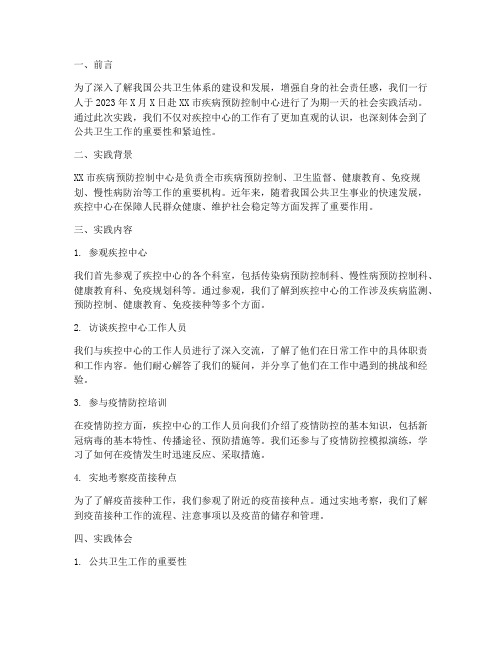 一、前言

为了深入了解我国公共卫生体系的建设和发展，增强自身的社会责任感，我们一行人于 2023 年 X 月 X 日赴 XX 市疾病预防控制中心进行了为期一天的社会实践活动。通过此次实践，我们不仅对疾控中心的工作有了更加直观的认识，也深刻体会到了公共卫生工作的重要性和紧迫性。

二、实践背景

XX 市疾病预防控制中心是负责全市疾病预防控制、卫生监督、健康教育、免疫规划、慢性病防治等工作的重要机构。近年来，随着我国公共卫生事业的快速发展，疾控中心在保障人民群众健康、维护社会稳定等方面发挥了重要作用。

三、实践内容

1. 参观疾控中心

我们首先参观了疾控中心的各个科室，包括传染病预防控制科、慢性病预防控制科、健康教育科、免疫规划科等。通过参观，我们了解到疾控中心的工作涉及疾病监测、预防控制、健康教育、免疫接种等多个方面。

2. 访谈疾控中心工作人员

我们与疾控中心的工作人员进行了深入交流，了解了他们在日常工作中的具体职责和工作内容。他们耐心解答了我们的疑问，并分享了他们在工作中遇到的挑战和经验。

3. 参与疫情防控培训

在疫情防控方面，疾控中心的工作人员向我们介绍了疫情防控的基本知识，包括新冠病毒的基本特性、传播途径、预防措施等。我们还参与了疫情防控模拟演练，学习了如何在疫情发生时迅速反应、采取措施。

4. 实地考察疫苗接种点

为了了解疫苗接种工作，我们参观了附近的疫苗接种点。通过实地考察，我们了解到疫苗接种工作的流程、注意事项以及疫苗的储存和管理。

四、实践体会

1. 公共卫生工作的重要性